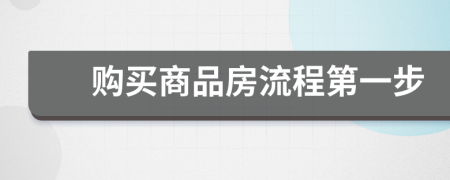 购买商品房流程第一步